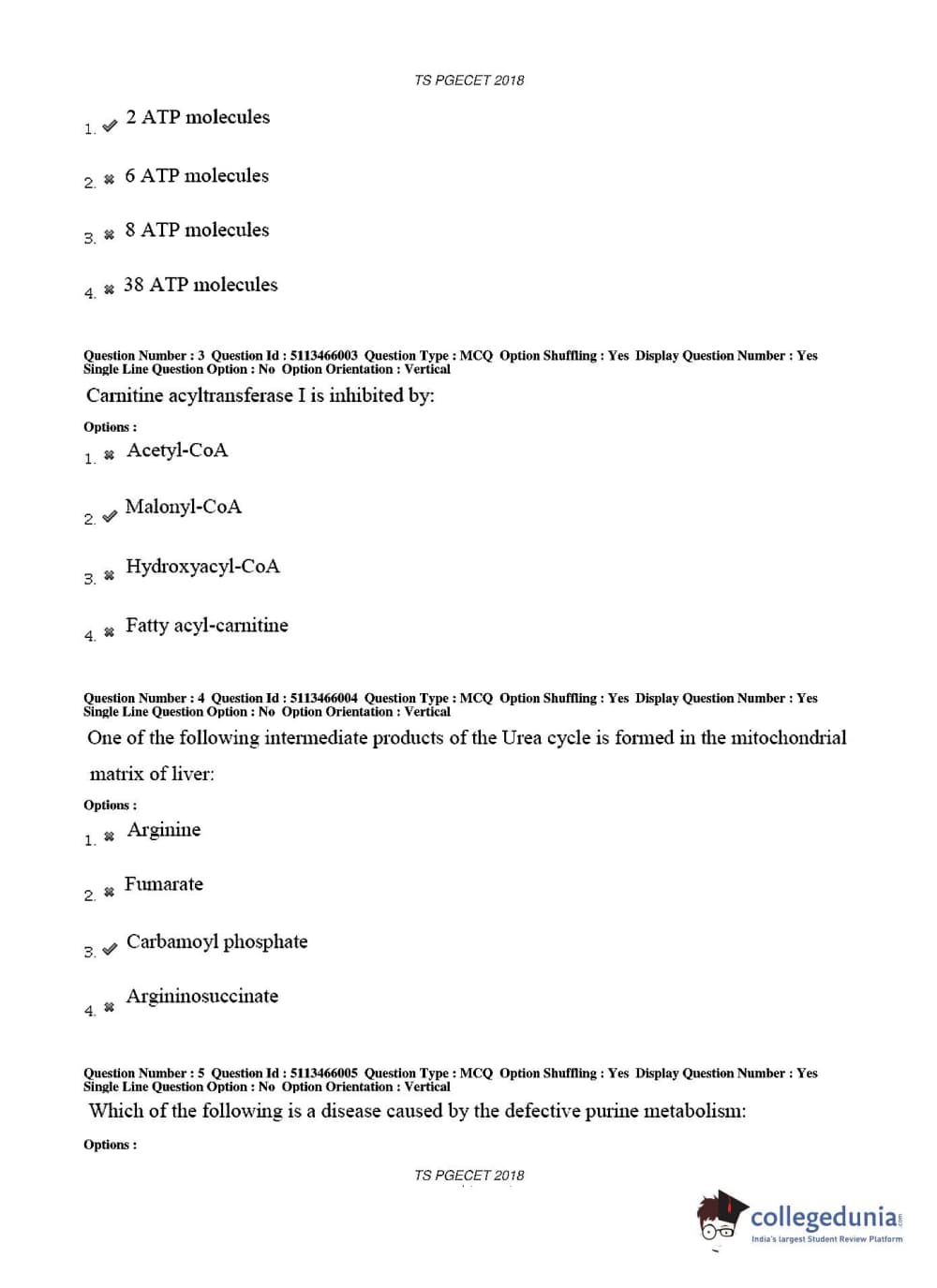 TS PGECET 2018

1. ✔ 2 ATP molecules

2. ✖ 6 ATP molecules

3. ✖ 8 ATP molecules

4. ✖ 38 ATP molecules

Question Number : 3 Question Id : 5113466003 Question Type : MCQ Option Shuffling : Yes Display Question Number : Yes Single Line Question Option : No Option Orientation : Vertical

Carnitine acyltransferase I is inhibited by:

Options :

1. ✖ Acetyl-CoA

2. ✔ Malonyl-CoA

3. ✖ Hydroxyacyl-CoA

4. ✖ Fatty acyl-carnitine

Question Number : 4 Question Id : 5113466004 Question Type : MCQ Option Shuffling : Yes Display Question Number : Yes Single Line Question Option : No Option Orientation : Vertical

One of the following intermediate products of the Urea cycle is formed in the mitochondrial matrix of liver:

Options :

1. ✖ Arginine

2. ✖ Fumarate

3. ✔ Carbamoyl phosphate

4. ✖ Argininosuccinate

Question Number : 5 Question Id : 5113466005 Question Type : MCQ Option Shuffling : Yes Display Question Number : Yes Single Line Question Option : No Option Orientation : Vertical

Which of the following is a disease caused by the defective purine metabolism:

Options :

TS PGECET 2018

collegedunia.com
India's largest Student Review Platform